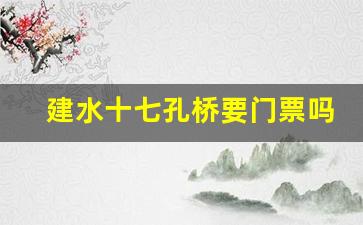 建水十七孔桥要门票吗